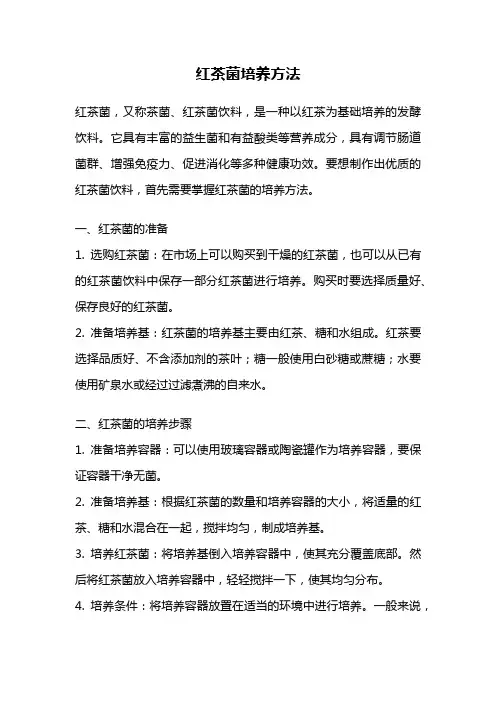 红茶菌培养方法

红茶菌，又称茶菌、红茶菌饮料，是一种以红茶为基础培养的发酵饮料。它具有丰富的益生菌和有益酸类等营养成分，具有调节肠道菌群、增强免疫力、促进消化等多种健康功效。要想制作出优质的红茶菌饮料，首先需要掌握红茶菌的培养方法。

一、红茶菌的准备

1. 选购红茶菌：在市场上可以购买到干燥的红茶菌，也可以从已有的红茶菌饮料中保存一部分红茶菌进行培养。购买时要选择质量好、保存良好的红茶菌。

2. 准备培养基：红茶菌的培养基主要由红茶、糖和水组成。红茶要选择品质好、不含添加剂的茶叶；糖一般使用白砂糖或蔗糖；水要使用矿泉水或经过过滤煮沸的自来水。

二、红茶菌的培养步骤

1. 准备培养容器：可以使用玻璃容器或陶瓷罐作为培养容器，要保证容器干净无菌。

2. 准备培养基：根据红茶菌的数量和培养容器的大小，将适量的红茶、糖和水混合在一起，搅拌均匀，制成培养基。

3. 培养红茶菌：将培养基倒入培养容器中，使其充分覆盖底部。然后将红茶菌放入培养容器中，轻轻搅拌一下，使其均匀分布。

4. 培养条件：将培养容器放置在适当的环境中进行培养。一般来说，